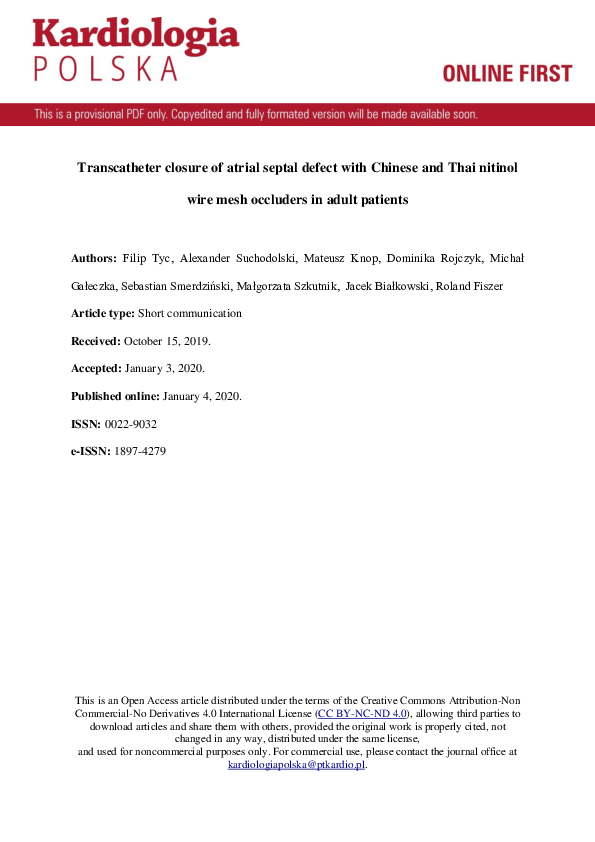 Kardiologia
POLSKA

ONLINE FIRST

This is a provisional PDF only. Copyedited and fully formated version will be made available soon.

Transcatheter closure of atrial septal defect with Chinese and Thai nitinol wire mesh occluders in adult patients

Authors: Filip Tyc, Alexander Suchodolski, Mateusz Knop, Dominika Rojczyk, Michał Gałeczka, Sebastian Smerdziński, Małgorzata Szkutnik, Jacek Białkowski, Roland Fiszer

Article type: Short communication

Received: October 15, 2019.

Accepted: January 3, 2020.

Published online: January 4, 2020.

ISSN: 0022-9032

e-ISSN: 1897-4279

This is an Open Access article distributed under the terms of the Creative Commons Attribution-Non Commercial-No Derivatives 4.0 International License (CC BY-NC-ND 4.0), allowing third parties to download articles and share them with others, provided the original work is properly cited, not changed in any way, distributed under the same license,
and used for noncommercial purposes only. For commercial use, please contact the journal office at kardiologiapolska@ptkardio.pl.